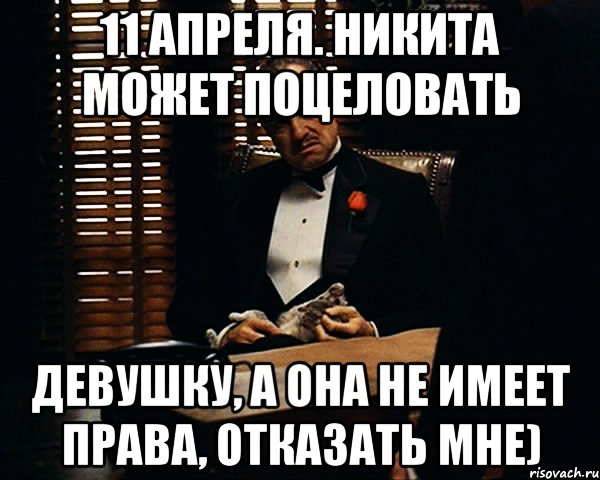 11 АПРЕЛЯ. НИКИТА МОЖЕТ ПОЦЕЛОВАТЬ

ДЕВУШКУ, А ОНА НЕ ИМЕЕТ ПРАВА, ОТКАЗАТЬ МНЕ)

risovach.ru